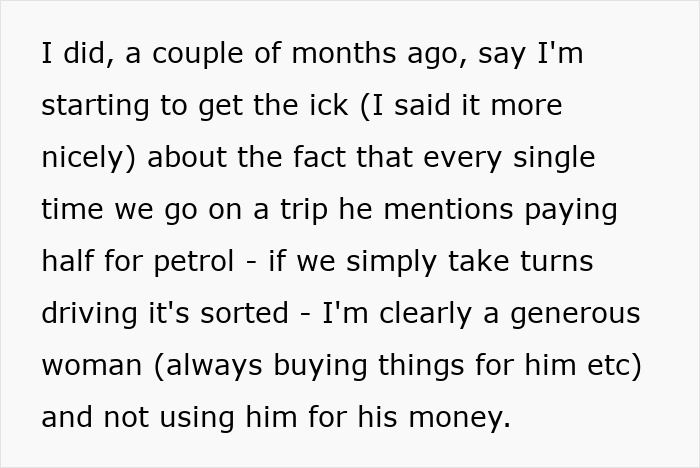 I did, a couple of months ago, say I'm starting to get the ick (I said it more nicely) about the fact that every single time we go on a trip he mentions paying half for petrol - if we simply take turns driving it's sorted - I'm clearly a generous woman (always buying things for him etc) and not using him for his money.